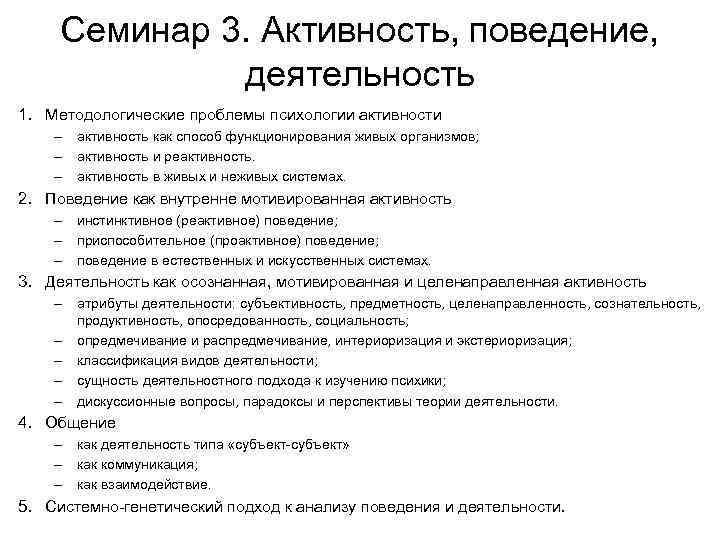 Семинар 3. Активность, поведение, деятельность

1. Методологические проблемы психологии активности
– активность как способ функционирования живых организмов;
– активность и реактивность.
– активность в живых и неживых системах.
2. Поведение как внутренне мотивированная активность
– инстинктивное (реактивное) поведение;
– приспособительное (проактивное) поведение;
– поведение в естественных и искусственных системах.
3. Деятельность как осознанная, мотивированная и целенаправленная активность
– атрибуты деятельности: субъективность, предметность, целенаправленность, сознательность, продуктивность, опосредованность, социальность;
– опредмечивание и распредмечивание, интериоризация и экстериоризация;
– классификация видов деятельности;
– сущность деятельностного подхода к изучению психики;
– дискуссионные вопросы, парадоксы и перспективы теории деятельности.
4. Общение
– как деятельность типа «субъект-субъект»
– как коммуникация;
– как взаимодействие.
5. Системно-генетический подход к анализу поведения и деятельности.